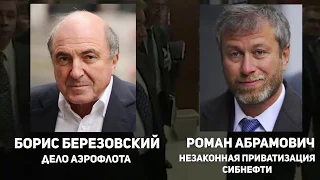 БОРИС БЕРЕЗОВСКИЙ
ДЕЛО АЭРОФЛОТА

РОМАН АБРАМОВИЧ
НЕЗАКОННАЯ ПРИВАТИЗАЦИЯ СИБНЕФТИ